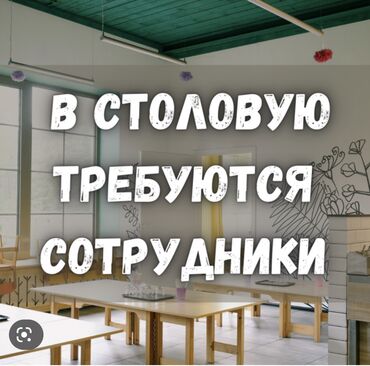 В СТОЛОВУЮ ТРЕБУЮТСЯ СОТРУДНИКИ